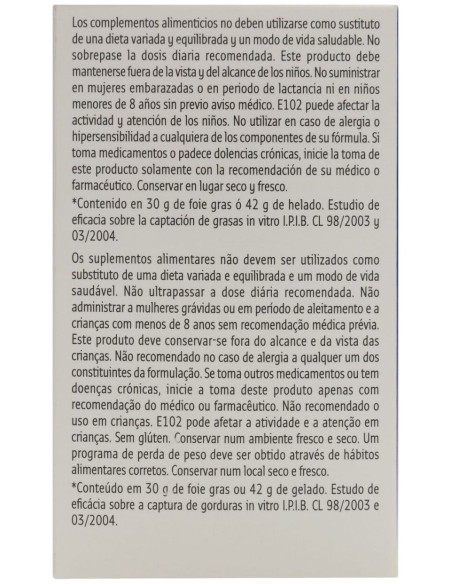 Los complementos alimenticios no deben utilizarse como sustituto de una dieta variada y equilibrada y un modo de vida saludable. No sobrepase la dosis diaria recomendada. Este producto debe mantenerse fuera de la vista y del alcance de los niños. No suministrar en mujeres embarazadas o en periodo de lactancia ni en niños menores de 8 años sin previo aviso médico. E102 puede afectar la actividad y atención de los niños. No utilizar en caso de alergia o hipersensibilidad a cualquiera de los componentes de su fórmula. Si toma medicamentos o padece dolencias crónicas, inicie la toma de este producto solamente con la recomendación de su médico o farmacéutico. Conservar en lugar seco y fresco.
*Contenido en 30 g de foie gras ó 42 g de helado. Estudio de eficacia sobre la captación de grasas in vitro I.P.I.B. CL 98/2003 y 03/2004.

Os suplementos alimentares não devem ser utilizados como substituto de uma dieta variada e equilibrada e um modo de vida saudável. Não ultrapassar a dose diária recomendada. Não administrar a mulheres grávidas ou em período de aleitamento e a crianças com menos de 8 anos sem recomendação médica prévia. Este produto deve conservar-se fora do alcance e da vista das crianças. Não recomendado no caso de alergia a qualquer um dos constituintes da formulação. Se toma outros medicamentos ou tem doenças crónicas, inicie a toma deste produto apenas com recomendação do médico ou farmacêutico. Não recomendado o uso em crianças. E102 pode afetar a atividade e a atenção em crianças. Sem glúten. Conservar num ambiente fresco e seco. Um programa de perda de peso deve ser obtido através de hábitos alimentares corretos. Conservar num local seco e fresco.
*Conteúdo em 30 g de foie gras ou 42 g de gelado. Estudo de eficácia sobre a captura de gorduras in vitro I.P.I.B. CL 98/2003 e 03/2004.